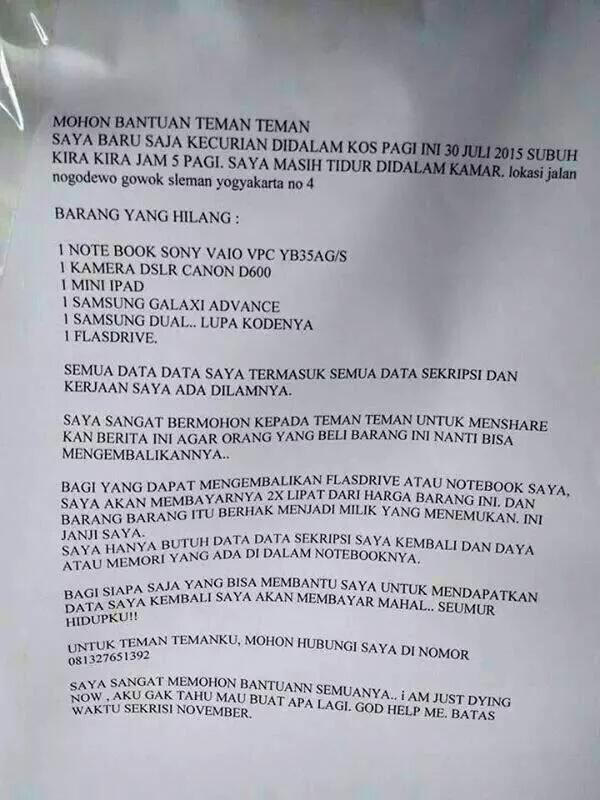 MOHON BANTUAN TEMAN TEMAN
SAYA BARU SAJA KECURIAN DIDALAM KOS PAGI INI 30 JULI 2015 SUBUH KIRA KIRA JAM 5 PAGI. SAYA MASIH TIDUR DIDALAM KAMAR. lokasi jalan nogodewo gowok sleman yogyakarta no 4

BARANG YANG HILANG :

1 NOTE BOOK SONY VAIO VPC YB35AG/S
1 KAMERA DSLR CANON D600
1 MINI IPAD
1 SAMSUNG GALAXI ADVANCE
1 SAMSUNG DUAL.. LUPA KODENYA
1 FLASDRIVE.

SEMUA DATA DATA SAYA TERMASUK SEMUA DATA SEKRIPSI DAN KERJAAN SAYA ADA DILAMNYA.

SAYA SANGAT BERMOHON KEPADA TEMAN TEMAN UNTUK MENSHARE KAN BERITA INI AGAR ORANG YANG BELI BARANG INI NANTI BISA MENGEMBALIKANNYA..

BAGI YANG DAPAT MENGEMBALIKAN FLASDRIVE ATAU NOTEBOOK SAYA, SAYA AKAN MEMBAYARNYA 2X LIPAT DARI HARGA BARANG INI. DAN BARANG BARANG ITU BERHAK MENJADI MILIK YANG MENEMUKAN. INI JANJI SAYA.
SAYA HANYA BUTUH DATA DATA SEKRIPSI SAYA KEMBALI DAN DAYA ATAU MEMORI YANG ADA DI DALAM NOTEBOOKNYA.

BAGI SIAPA SAJA YANG BISA MEMBANTU SAYA UNTUK MENDAPATKAN DATA SAYA KEMBALI SAYA AKAN MEMBAYAR MAHAL.. SEUMUR HIDUPKU!!

UNTUK TEMAN TEMANKU, MOHON HUBUNGI SAYA DI NOMOR 081327651392

SAYA SANGAT MEMOHON BANTUANN SEMUANYA.. i AM JUST DYING NOW , AKU GAK TAHU MAU BUAT APA LAGI. GOD HELP ME. BATAS WAKTU SEKRISI NOVEMBER.